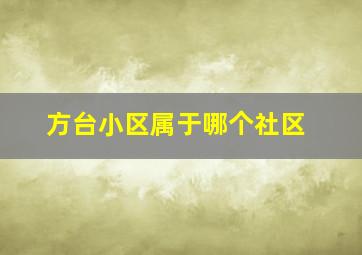 方台小区属于哪个社区